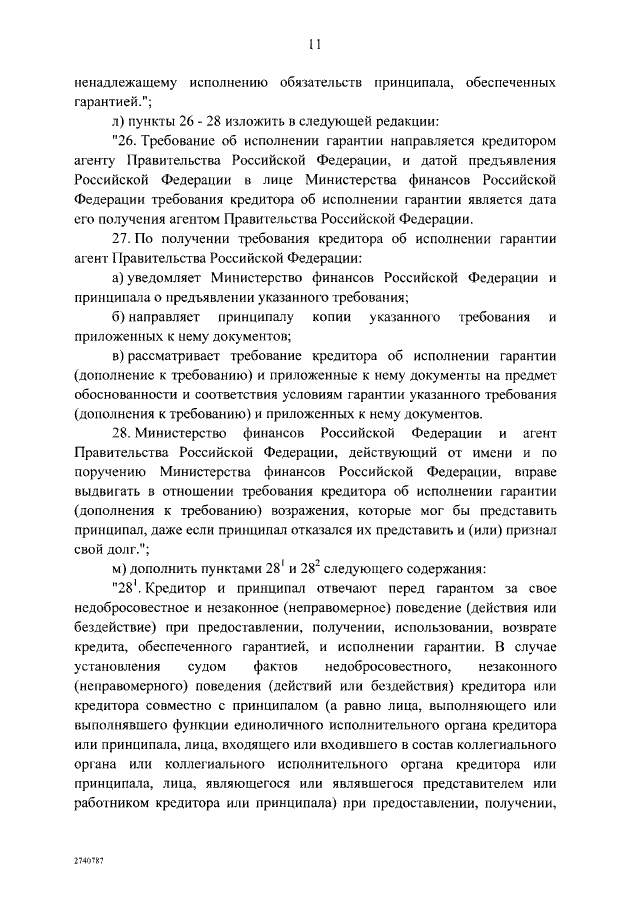 11

ненадлежащему исполнению обязательств принципала, обеспеченных гарантией.";

л) пункты 26 - 28 изложить в следующей редакции:

"26. Требование об исполнении гарантии направляется кредитором агенту Правительства Российской Федерации, и датой предъявления Российской Федерации в лице Министерства финансов Российской Федерации требования кредитора об исполнении гарантии является дата его получения агентом Правительства Российской Федерации.

27. По получении требования кредитора об исполнении гарантии агент Правительства Российской Федерации:

а) уведомляет Министерство финансов Российской Федерации и принципала о предъявлении указанного требования;

б) направляет принципалу копии указанного требования и приложенных к нему документов;

в) рассматривает требование кредитора об исполнении гарантии (дополнение к требованию) и приложенные к нему документы на предмет обоснованности и соответствия условиям гарантии указанного требования (дополнения к требованию) и приложенных к нему документов.

28. Министерство финансов Российской Федерации и агент Правительства Российской Федерации, действующий от имени и по поручению Министерства финансов Российской Федерации, вправе выдвигать в отношении требования кредитора об исполнении гарантии (дополнения к требованию) возражения, которые мог бы представить принципал, даже если принципал отказался их представить и (или) признал свой долг.";

м) дополнить пунктами $28^1$ и $28^2$ следующего содержания:

"$28^1$. Кредитор и принципал отвечают перед гарантом за свое недобросовестное и незаконное (неправомерное) поведение (действия или бездействие) при предоставлении, получении, использовании, возврате кредита, обеспеченного гарантией, и исполнении гарантии. В случае установления судом фактов недобросовестного, незаконного (неправомерного) поведения (действий или бездействия) кредитора или кредитора совместно с принципалом (а равно лица, выполняющего или выполнявшего функции единоличного исполнительного органа кредитора или принципала, лица, входящего или входившего в состав коллегиального органа или коллегиального исполнительного органа кредитора или принципала, лица, являющегося или являвшегося представителем или работником кредитора или принципала) при предоставлении, получении,

2740787